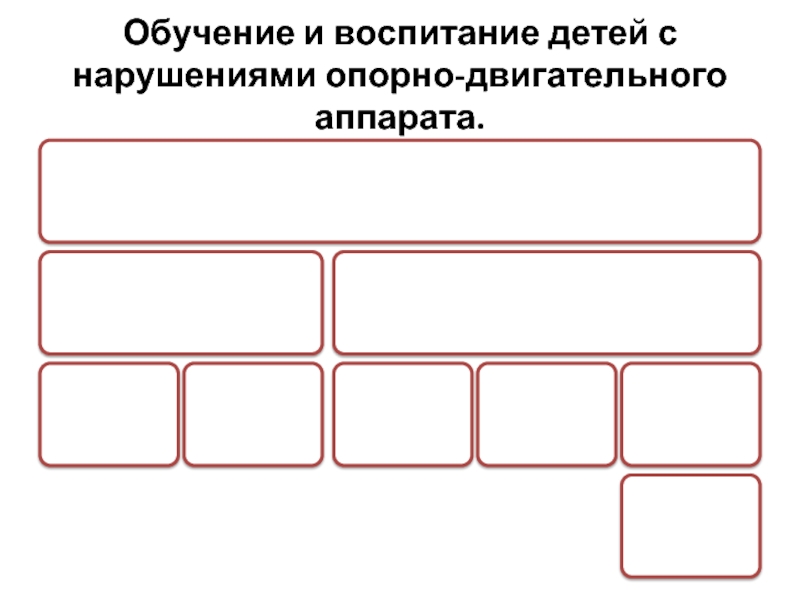 Обучение и воспитание детей с нарушениями опорно-двигательного аппарата.